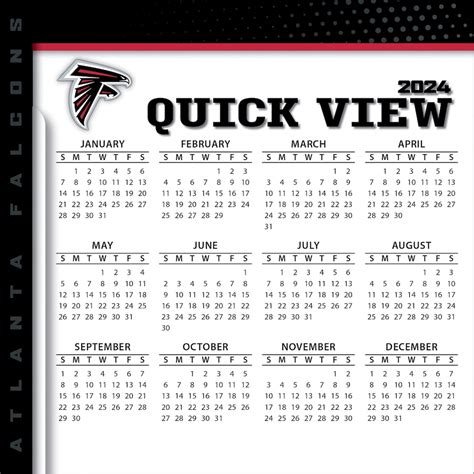 ATLANTA FALCONS

2024
QUICK VIEW

JANUARY
| S | M | T | W | T | F | S |
|---|---|---|---|---|---|---|
| | 1 | 2 | 3 | 4 | 5 | 6 |
| 7 | 8 | 9 | 10 | 11 | 12 | 13 |
| 14 | 15 | 16 | 17 | 18 | 19 | 20 |
| 21 | 22 | 23 | 24 | 25 | 26 | 27 |
| 28 | 29 | 30 | 31 | | | |

FEBRUARY
| S | M | T | W | T | F | S |
|---|---|---|---|---|---|---|
| | | | | 1 | 2 | 3 |
| 4 | 5 | 6 | 7 | 8 | 9 | 10 |
| 11 | 12 | 13 | 14 | 15 | 16 | 17 |
| 18 | 19 | 20 | 21 | 22 | 23 | 24 |
| 25 | 26 | 27 | 28 | 29 | | |

MARCH
| S | M | T | W | T | F | S |
|---|---|---|---|---|---|---|
| | | | | | 1 | 2 |
| 3 | 4 | 5 | 6 | 7 | 8 | 9 |
| 10 | 11 | 12 | 13 | 14 | 15 | 16 |
| 17 | 18 | 19 | 20 | 21 | 22 | 23 |
| 24 | 25 | 26 | 27 | 28 | 29 | 30 |
| 31 | | | | | | |

APRIL
| S | M | T | W | T | F | S |
|---|---|---|---|---|---|---|
| | 1 | 2 | 3 | 4 | 5 | 6 |
| 7 | 8 | 9 | 10 | 11 | 12 | 13 |
| 14 | 15 | 16 | 17 | 18 | 19 | 20 |
| 21 | 22 | 23 | 24 | 25 | 26 | 27 |
| 28 | 29 | 30 | | | | |

MAY
| S | M | T | W | T | F | S |
|---|---|---|---|---|---|---|
| | | | 1 | 2 | 3 | 4 |
| 5 | 6 | 7 | 8 | 9 | 10 | 11 |
| 12 | 13 | 14 | 15 | 16 | 17 | 18 |
| 19 | 20 | 21 | 22 | 23 | 24 | 25 |
| 26 | 27 | 28 | 29 | 30 | 31 | |

JUNE
| S | M | T | W | T | F | S |
|---|---|---|---|---|---|---|
| | | | | | | 1 |
| 2 | 3 | 4 | 5 | 6 | 7 | 8 |
| 9 | 10 | 11 | 12 | 13 | 14 | 15 |
| 16 | 17 | 18 | 19 | 20 | 21 | 22 |
| 23 | 24 | 25 | 26 | 27 | 28 | 29 |
| 30 | | | | | | |

JULY
| S | M | T | W | T | F | S |
|---|---|---|---|---|---|---|
| | 1 | 2 | 3 | 4 | 5 | 6 |
| 7 | 8 | 9 | 10 | 11 | 12 | 13 |
| 14 | 15 | 16 | 17 | 18 | 19 | 20 |
| 21 | 22 | 23 | 24 | 25 | 26 | 27 |
| 28 | 29 | 30 | 31 | | | |

AUGUST
| S | M | T | W | T | F | S |
|---|---|---|---|---|---|---|
| | | | | 1 | 2 | 3 |
| 4 | 5 | 6 | 7 | 8 | 9 | 10 |
| 11 | 12 | 13 | 14 | 15 | 16 | 17 |
| 18 | 19 | 20 | 21 | 22 | 23 | 24 |
| 25 | 26 | 27 | 28 | 29 | 30 | 31 |

SEPTEMBER
| S | M | T | W | T | F | S |
|---|---|---|---|---|---|---|
| 1 | 2 | 3 | 4 | 5 | 6 | 7 |
| 8 | 9 | 10 | 11 | 12 | 13 | 14 |
| 15 | 16 | 17 | 18 | 19 | 20 | 21 |
| 22 | 23 | 24 | 25 | 26 | 27 | 28 |
| 29 | 30 | | | | | |

OCTOBER
| S | M | T | W | T | F | S |
|---|---|---|---|---|---|---|
| | | 1 | 2 | 3 | 4 | 5 |
| 6 | 7 | 8 | 9 | 10 | 11 | 12 |
| 13 | 14 | 15 | 16 | 17 | 18 | 19 |
| 20 | 21 | 22 | 23 | 24 | 25 | 26 |
| 27 | 28 | 29 | 30 | 31 | | |

NOVEMBER
| S | M | T | W | T | F | S |
|---|---|---|---|---|---|---|
| | | | | | 1 | 2 |
| 3 | 4 | 5 | 6 | 7 | 8 | 9 |
| 10 | 11 | 12 | 13 | 14 | 15 | 16 |
| 17 | 18 | 19 | 20 | 21 | 22 | 23 |
| 24 | 25 | 26 | 27 | 28 | 29 | 30 |

DECEMBER
| S | M | T | W | T | F | S |
|---|---|---|---|---|---|---|
| 1 | 2 | 3 | 4 | 5 | 6 | 7 |
| 8 | 9 | 10 | 11 | 12 | 13 | 14 |
| 15 | 16 | 17 | 18 | 19 | 20 | 21 |
| 22 | 23 | 24 | 25 | 26 | 27 | 28 |
| 29 | 30 | 31 | | | | |